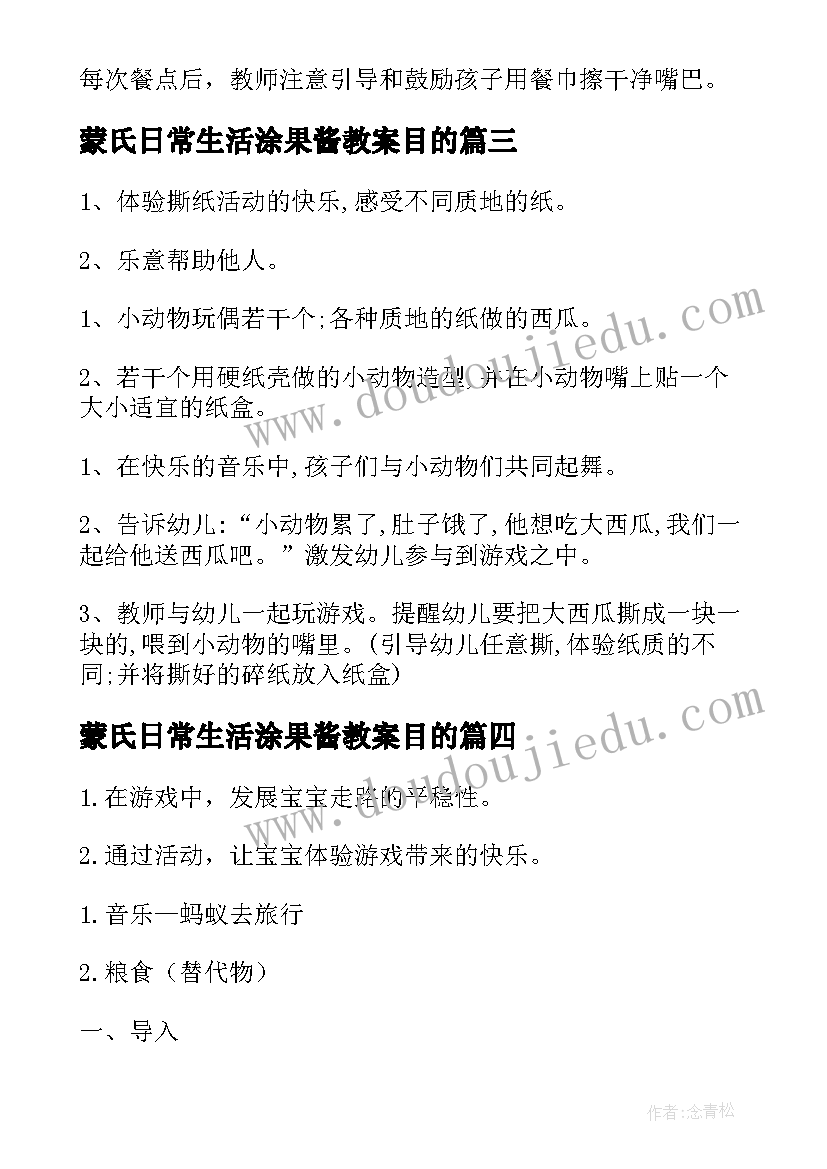 每次餐点后，教师注意引导和鼓励孩子用餐巾擦干净嘴巴。

蒙氏日常生活涂果酱教案目的篇三

1、体验撕纸活动的快乐,感受不同质地的纸。

2、乐意帮助他人。

1、小动物玩偶若干个;各种质地的纸做的西瓜。

2、若干个用硬纸壳做的小动物造型,并在小动物嘴上贴一个大小适宜的纸盒。

1、在快乐的音乐中,孩子们与小动物们共同起舞。

2、告诉幼儿:“小动物累了,肚子饿了,他想吃大西瓜,我们一起给他送西瓜吧。”激发幼儿参与到游戏之中。

3、教师与幼儿一起玩游戏。提醒幼儿要把大西瓜撕成一块一块的,喂到小动物的嘴里。(引导幼儿任意撕,体验纸质的不同;并将撕好的碎纸放入纸盒)

蒙氏日常生活涂果酱教案目的篇四

1.在游戏中，发展宝宝走路的平稳性。

2.通过活动，让宝宝体验游戏带来的快乐。

1.音乐—蚂蚁去旅行

2.粮食（替代物）

一、导入

www.doudoujiedu.com

www.doudoujiedu.com

作者:念青松